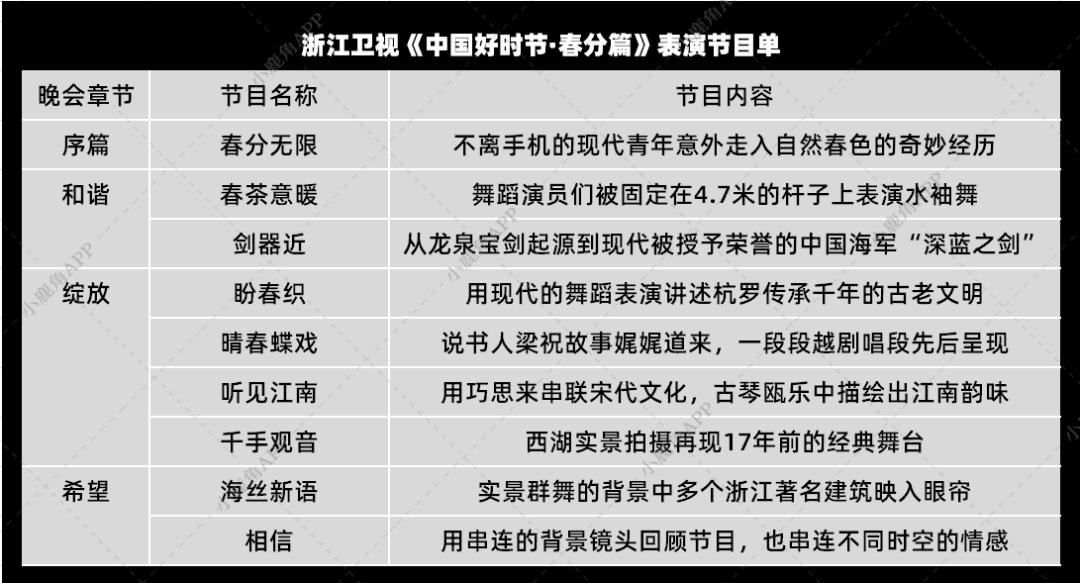 浙江卫视《中国好时节·春分篇》表演节目单

| 晚会章节 | 节目名称 | 节目内容 |
|---|---|---|
| 序篇 | 春分无限 | 不离手机的现代青年意外走入自然春色的奇妙经历 |
| 和谐 | 春茶意暖 | 舞蹈演员们被固定在4.7米的杆子上表演水袖舞 |
|  | 剑器近 | 从龙泉宝剑起源到现代被授予荣誉的中国海军“深蓝之剑” |
| 绽放 | 盼春织 | 用现代的舞蹈表演讲述杭罗传承千年的古老文明 |
|  | 晴春蝶戏 | 说书人梁祝故事娓娓道来，一段段越剧唱段先后呈现 |
|  | 听见江南 | 用巧思来串联宋代文化，古琴瓯乐中描绘出江南韵味 |
|  | 千手观音 | 西湖实景拍摄再现17年前的经典舞台 |
| 希望 | 海丝新语 | 实景群舞的背景中多个浙江著名建筑映入眼帘 |
|  | 相信 | 用串连的背景镜头回顾节目，也串连不同时空的情感 |

小鹿角APP